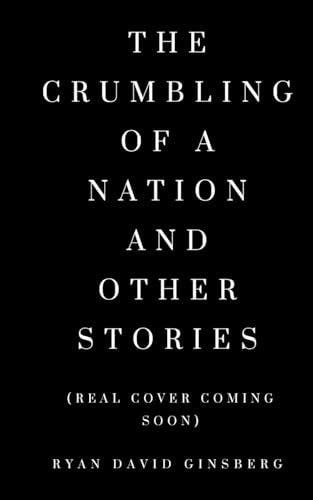 THE CRUMBLING OF A NATION AND OTHER STORIES

(REAL COVER COMING SOON)

RYAN DAVID GINSBERG